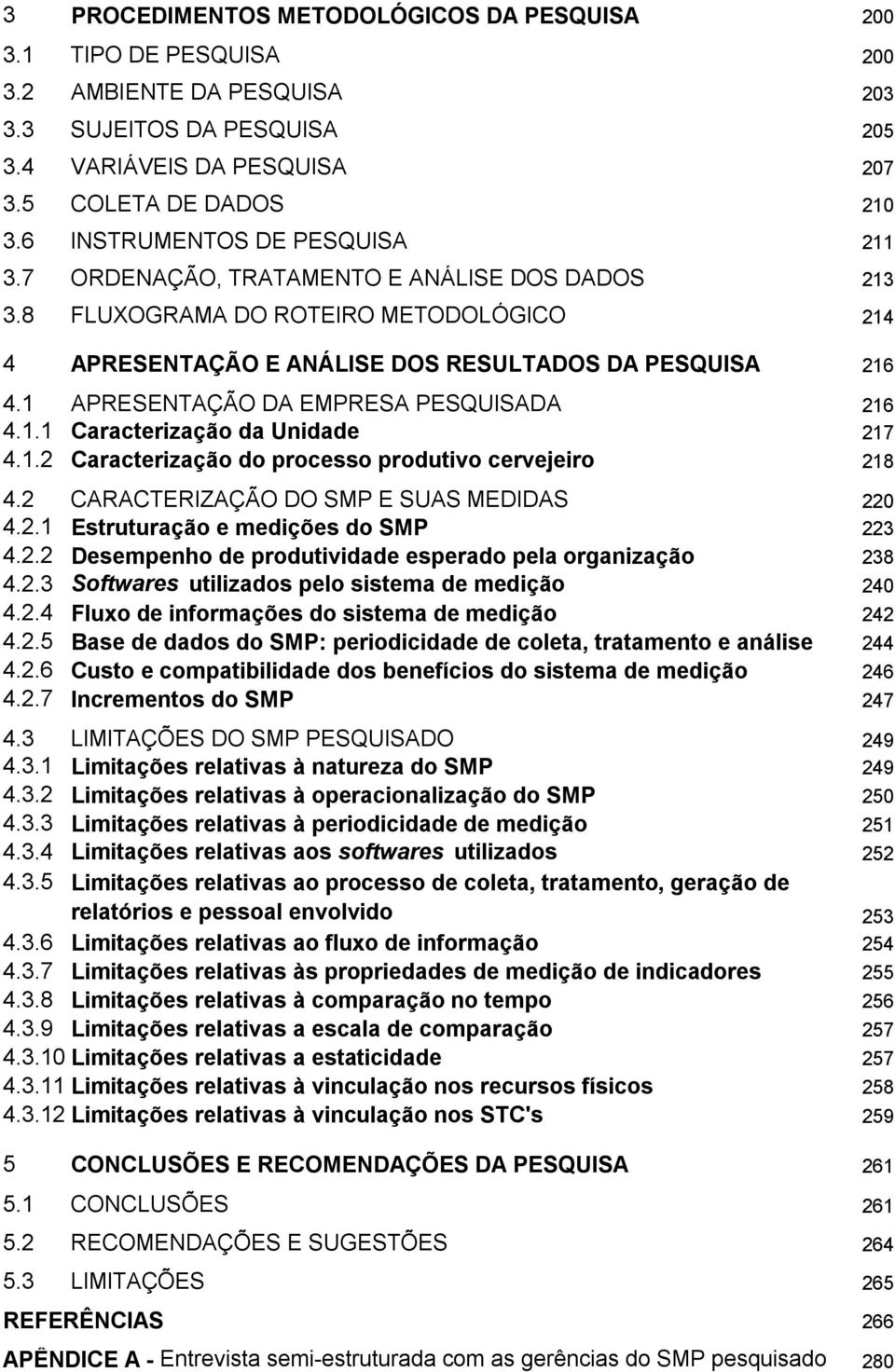 3 PROCEDIMENTOS METODOLÓGICOS DA PESQUISA 200
3.1 TIPO DE PESQUISA 200
3.2 AMBIENTE DA PESQUISA 203
3.3 SUJEITOS DA PESQUISA 205
3.4 VARIÁVEIS DA PESQUISA 207
3.5 COLETA DE DADOS 210
3.6 INSTRUMENTOS DE PESQUISA 211
3.7 ORDENAÇÃO, TRATAMENTO E ANÁLISE DOS DADOS 213
3.8 FLUXOGRAMA DO ROTEIRO METODOLÓGICO 214

4 APRESENTAÇÃO E ANÁLISE DOS RESULTADOS DA PESQUISA 216
4.1 APRESENTAÇÃO DA EMPRESA PESQUISADA 216
4.1.1 Caracterização da Unidade 217
4.1.2 Caracterização do processo produtivo cervejeiro 218
4.2 CARACTERIZAÇÃO DO SMP E SUAS MEDIDAS 220
4.2.1 Estruturação e medições do SMP 223
4.2.2 Desempenho de produtividade esperado pela organização 238
4.2.3 Softwares utilizados pelo sistema de medição 240
4.2.4 Fluxo de informações do sistema de medição 242
4.2.5 Base de dados do SMP: periodicidade de coleta, tratamento e análise 244
4.2.6 Custo e compatibilidade dos benefícios do sistema de medição 246
4.2.7 Incrementos do SMP 247
4.3 LIMITAÇÕES DO SMP PESQUISADO 249
4.3.1 Limitações relativas à natureza do SMP 249
4.3.2 Limitações relativas à operacionalização do SMP 250
4.3.3 Limitações relativas à periodicidade de medição 251
4.3.4 Limitações relativas aos softwares utilizados 252
4.3.5 Limitações relativas ao processo de coleta, tratamento, geração de relatórios e pessoal envolvido 253
4.3.6 Limitações relativas ao fluxo de informação 254
4.3.7 Limitações relativas às propriedades de medição de indicadores 255
4.3.8 Limitações relativas à comparação no tempo 256
4.3.9 Limitações relativas a escala de comparação 257
4.3.10 Limitações relativas a estaticidade 257
4.3.11 Limitações relativas à vinculação nos recursos físicos 258
4.3.12 Limitações relativas à vinculação nos STC's 259

5 CONCLUSÕES E RECOMENDAÇÕES DA PESQUISA 261
5.1 CONCLUSÕES 261
5.2 RECOMENDAÇÕES E SUGESTÕES 264
5.3 LIMITAÇÕES 265
REFERÊNCIAS 266
APÊNDICE A - Entrevista semi-estruturada com as gerências do SMP pesquisado 280